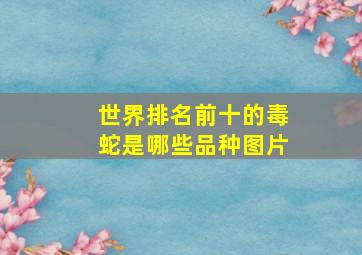 世界排名前十的毒蛇是哪些品种图片